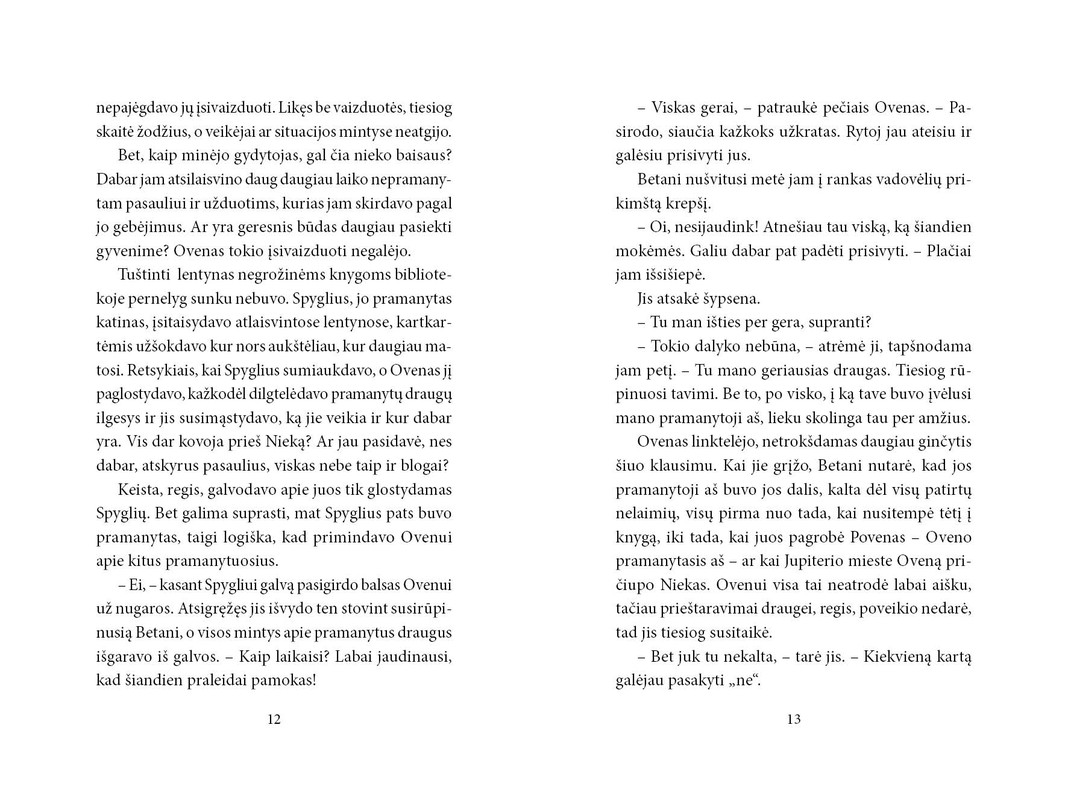 nepajėgdavo jų įsivaizduoti. Likęs be vaizduotės, tiesiog skaitė žodžius, o veikėjai ar situacijos mintyse neatgijo.

Bet, kaip minėjo gydytojas, gal čia nieko baisaus? Dabar jam atsilaisvino daug daugiau laiko nepramanytam pasauliui ir užduotims, kurias jam skirdavo pagal jo gebėjimus. Ar yra geresnis būdas daugiau pasiekti gyvenime? Ovenas tokio įsivaizduoti negalėjo.

Tuštinti lentynas negrožinėms knygoms bibliotekoje pernelyg sunku nebuvo. Spyglius, jo pramanytas katinas, įsitaisydavo atlaisvintose lentynose, kartkartėmis užšokdavo kur nors aukštėliau, kur daugiau matosi. Retsykiais, kai Spyglius sumiaukdavo, o Ovenas jį paglostydavo, kažkodėl dilgtelėdavo pramanytų draugų ilgesys ir jis susimąstydavo, ką jie veikia ir kur dabar yra. Vis dar kovoja prieš Nieką? Ar jau pasidavė, nes dabar, atskyrus pasaulius, viskas nebe taip ir blogai?

Keista, regis, galvodavo apie juos tik glostydamas Spyglių. Bet galima suprasti, mat Spyglius pats buvo pramanytas, taigi logiška, kad primindavo Ovenui apie kitus pramanytuosius.

– Ei, – kasant Spygliui galvą pasigirdo balsas Ovenui už nugaros. Atsigręžęs jis išvydo ten stovint susirūpinusią Betani, o visos mintys apie pramanytus draugus išgaravo iš galvos. – Kaip laikaisi? Labai jaudinausi, kad šiandien praleidai pamokas!

12

– Viskas gerai, – patraukė pečiais Ovenas. – Pasirodo, siaučia kažkoks užkratas. Rytoj jau ateisiu ir galėsiu prisivyti jus.

Betani nušvitusi metė jam į rankas vadovėlių prikimštą krepšį.

– Oi, nesijaudink! Atnešiau tau viską, ką šiandien mokėmės. Galiu dabar pat padėti prisivyti. – Plačiai jam išsišiepė.

Jis atsakė šypsena.

– Tu man išties per gera, supranti?

– Tokio dalyko nebūna, – atrėmė ji, tapšnodama jam petį. – Tu mano geriausias draugas. Tiesiog rūpinuosi tavimi. Be to, po visko, į ką tave buvo įvėlusi mano pramanytoji aš, lieku skolinga tau per amžius.

Ovenas linktelėjo, netrokšdamas daugiau ginčytis šiuo klausimu. Kai jie grįžo, Betani nutarė, kad jos pramanytoji aš buvo jos dalis, kalta dėl visų patirtų nelaimių, visų pirma nuo tada, kai nusitempė tėtį į knygą, iki tada, kai juos pagrobė Povenas – Oveno pramanytasis aš – ar kai Jupiterio mieste Oveną pričiupo Niekas. Ovenui visa tai neatrodė labai aišku, tačiau prieštaravimai draugei, regis, poveikio nedarė, tad jis tiesiog susitaikė.

– Bet juk tu nekalta, – tarė jis. – Kiekvieną kartą galėjau pasakyti „ne“.

13